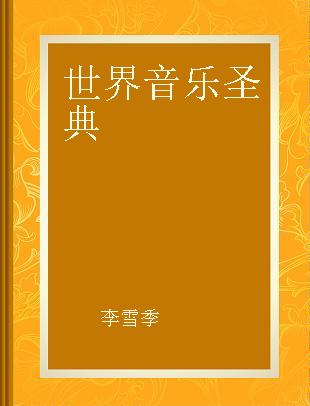 世界音乐圣典

李雪季